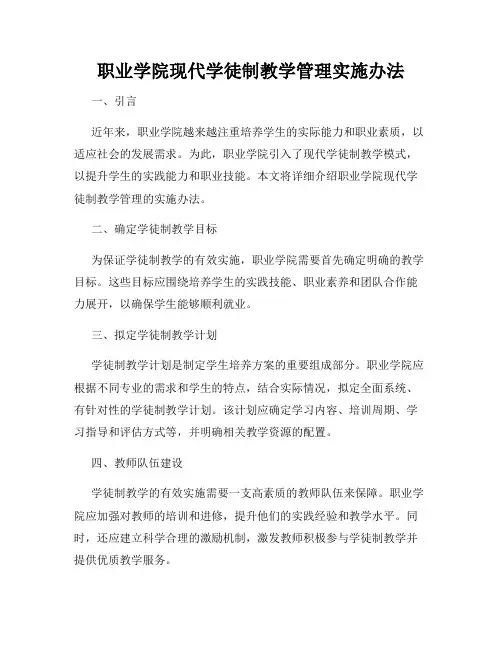 职业学院现代学徒制教学管理实施办法

一、引言

近年来，职业学院越来越注重培养学生的实际能力和职业素质，以适应社会的发展需求。为此，职业学院引入了现代学徒制教学模式，以提升学生的实践能力和职业技能。本文将详细介绍职业学院现代学徒制教学管理的实施办法。

二、确定学徒制教学目标

为保证学徒制教学的有效实施，职业学院需要首先确定明确的教学目标。这些目标应围绕培养学生的实践技能、职业素养和团队合作能力展开，以确保学生能够顺利就业。

三、拟定学徒制教学计划

学徒制教学计划是制定学生培养方案的重要组成部分。职业学院应根据不同专业的需求和学生的特点，结合实际情况，拟定全面系统、有针对性的学徒制教学计划。该计划应确定学习内容、培训周期、学习指导和评估方式等，并明确相关教学资源的配置。

四、教师队伍建设

学徒制教学的有效实施需要一支高素质的教师队伍来保障。职业学院应加强对教师的培训和进修，提升他们的实践经验和教学水平。同时，还应建立科学合理的激励机制，激发教师积极参与学徒制教学并提供优质教学服务。